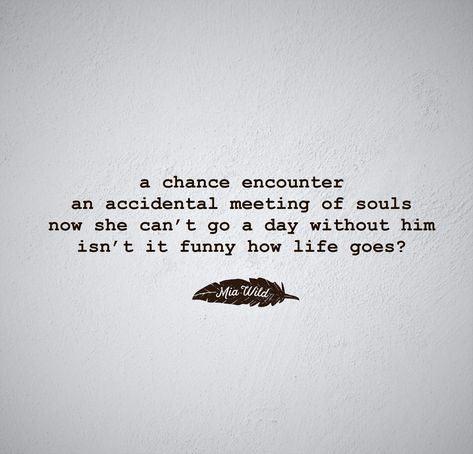 a chance encounter
an accidental meeting of souls
now she can't go a day without him
isn't it funny how life goes?

Mia Wild